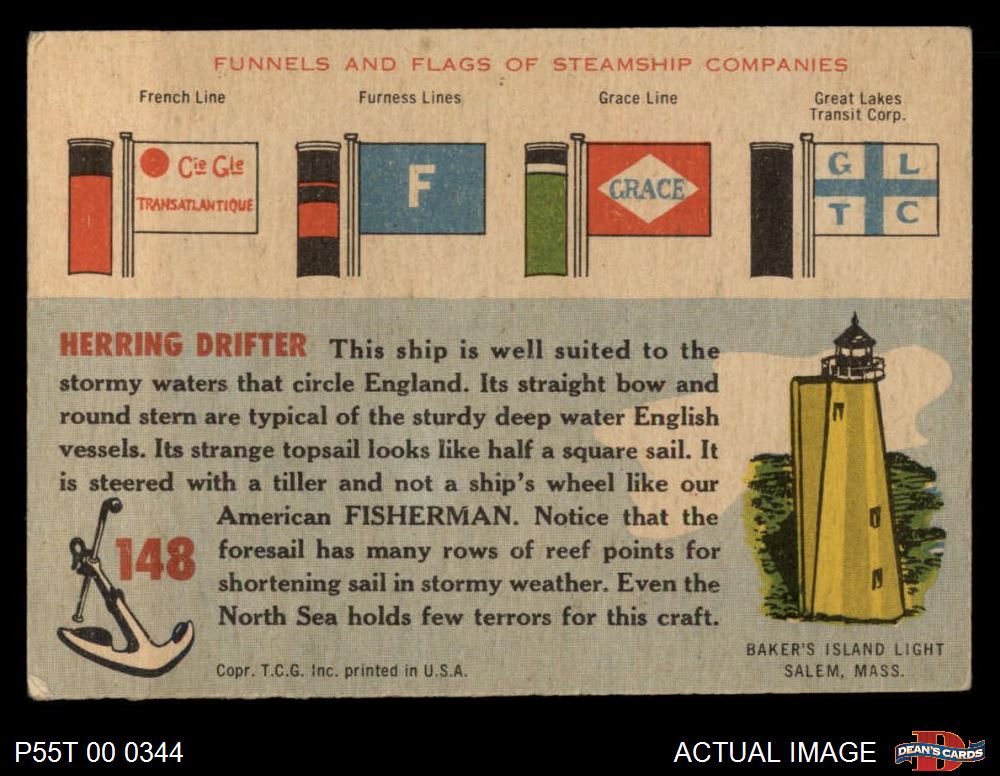 FUNNELS AND FLAGS OF STEAMSHIP COMPANIES

French Line

Cie Gle
TRANSATLANTIQUE

Furness Lines

F

Grace Line

GRACE

Great Lakes
Transit Corp.

G L
T C

HERRING DRIFTER This ship is well suited to the stormy waters that circle England. Its straight bow and round stern are typical of the sturdy deep water English vessels. Its strange topsail looks like half a square sail. It is steered with a tiller and not a ship's wheel like our American FISHERMAN. Notice that the foresail has many rows of reef points for shortening sail in stormy weather. Even the North Sea holds few terrors for this craft.

148

Copr. T.C.G. Inc. printed in U.S.A.

BAKER'S ISLAND LIGHT
SALEM, MASS.

P55T 00 0344

ACTUAL IMAGE

DEAN'S CARDS